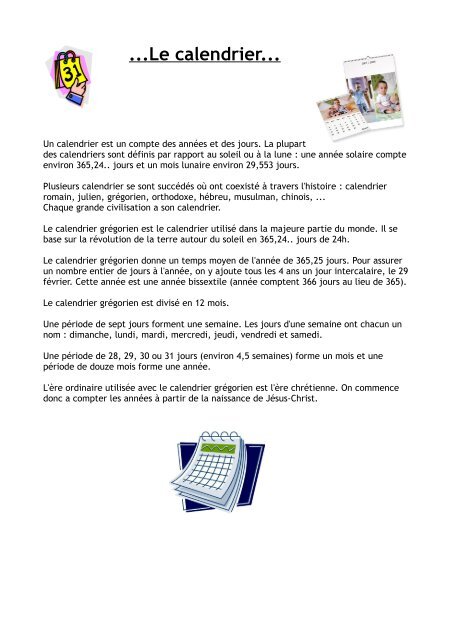 ...Le calendrier...

31

Un calendrier est un compte des années et des jours. La plupart des calendriers sont définis par rapport au soleil ou à la lune : une année solaire compte environ 365,24.. jours et un mois lunaire environ 29,553 jours.

Plusieurs calendrier se sont succédés où ont coexisté à travers l'histoire : calendrier romain, julien, grégorien, orthodoxe, hébreu, musulman, chinois, ...
Chaque grande civilisation a son calendrier.

Le calendrier grégorien est le calendrier utilisé dans la majeure partie du monde. Il se base sur la révolution de la terre autour du soleil en 365,24.. jours de 24h.

Le calendrier grégorien donne un temps moyen de l'année de 365,25 jours. Pour assurer un nombre entier de jours à l'année, on y ajoute tous les 4 ans un jour intercalaire, le 29 février. Cette année est une année bissextile (année comptent 366 jours au lieu de 365).

Le calendrier grégorien est divisé en 12 mois.

Une période de sept jours forment une semaine. Les jours d'une semaine ont chacun un nom : dimanche, lundi, mardi, mercredi, jeudi, vendredi et samedi.

Une période de 28, 29, 30 ou 31 jours (environ 4,5 semaines) forme un mois et une période de douze mois forme une année.

L'ère ordinaire utilisée avec le calendrier grégorien est l'ère chrétienne. On commence donc a compter les années à partir de la naissance de Jésus-Christ.